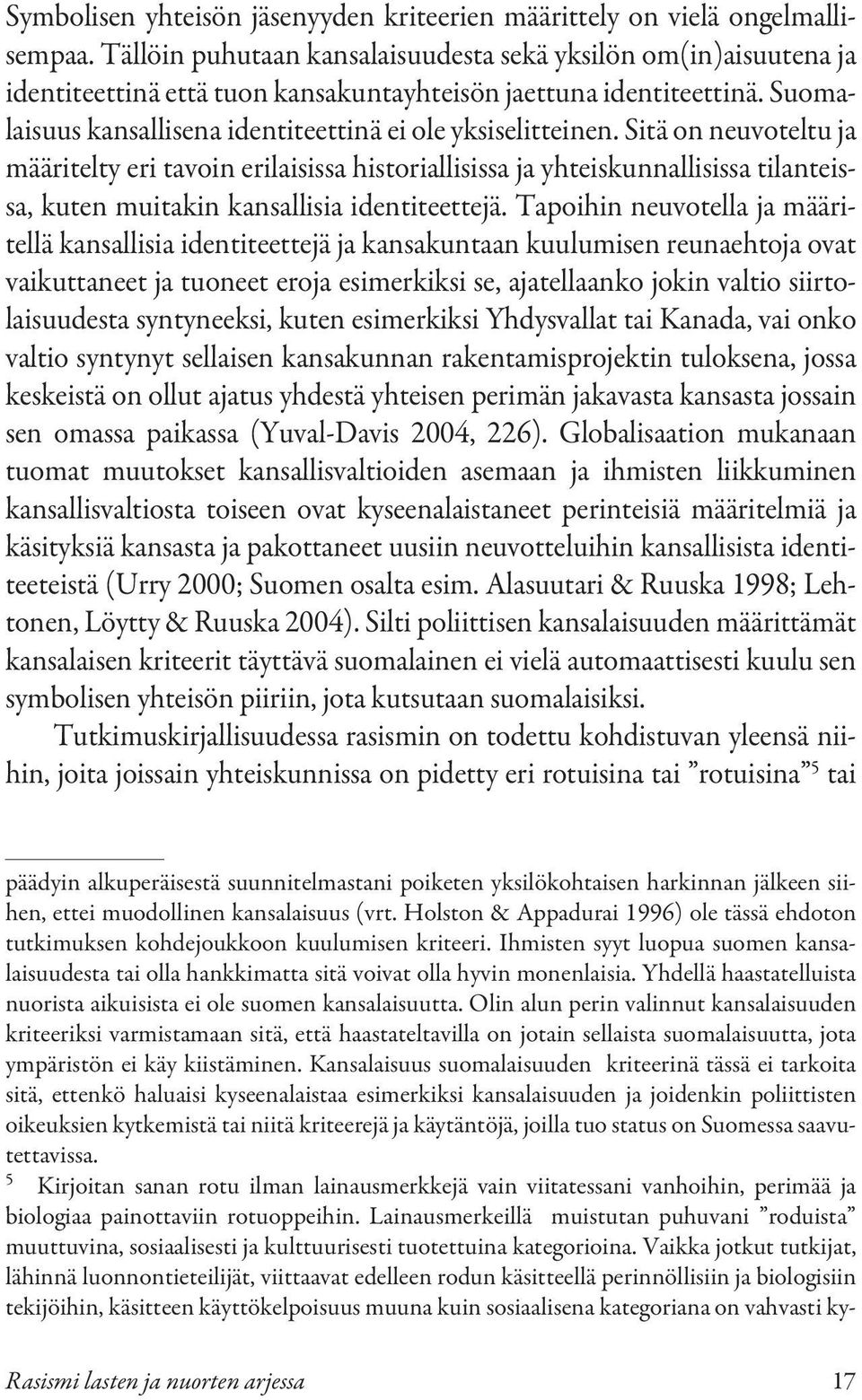 Symbolisen yhteisön jäsenyyden kriteerien määrittely on vielä ongelmallisempaa. Tällöin puhutaan kansalaisuudesta sekä yksilön om(in)aisuutena ja identiteettinä että tuon kansakuntayhteisön jaettuna identiteettinä. Suomalaisuus kansallisena identiteettinä ei ole yksiselitteinen. Sitä on neuvoteltu ja määritelty eri tavoin erilaisissa historiallisissa ja yhteiskunnallisissa tilanteissa, kuten muitakin kansallisia identiteettejä. Tapoihin neuvotella ja määritellä kansallisia identiteettejä ja kansakuntaan kuulumisen reunaehtoja ovat vaikuttaneet ja tuoneet eroja esimerkiksi se, ajatellaanko jokin valtio siirtolaisuudesta syntyneeksi, kuten esimerkiksi Yhdysvallat tai Kanada, vai onko valtio syntynyt sellaisen kansakunnan rakentamisprojektin tuloksena, jossa keskeistä on ollut ajatus yhdestä yhteisen perimän jakavasta kansasta jossain sen omassa paikassa (Yuval-Davis 2004, 226). Globalisaation mukanaan tuomat muutokset kansallisvaltioiden asemaan ja ihmisten liikkuminen kansallisvaltiosta toiseen ovat kyseenalaistaneet perinteisiä määritelmiä ja käsityksiä kansasta ja pakottaneet uusiin neuvotteluihin kansallisista identiteeteistä (Urry 2000; Suomen osalta esim. Alasuutari & Ruuska 1998; Lehtonen, Löytty & Ruuska 2004). Silti poliittisen kansalaisuuden määrittämät kansalaisen kriteerit täyttävä suomalainen ei vielä automaattisesti kuulu sen symbolisen yhteisön piiriin, jota kutsutaan suomalaisiksi.

Tutkimuskirjallisuudessa rasismin on todettu kohdistuvan yleensä niihin, joita joissain yhteiskunnissa on pidetty eri rotuisina tai ”rotuisina”$^5$ tai

päädyin alkuperäisestä suunnitelmastani poiketen yksilökohtaisen harkinnan jälkeen siihen, ettei muodollinen kansalaisuus (vrt. Holston & Appadurai 1996) ole tässä ehdoton tutkimuksen kohdejoukkoon kuulumisen kriteeri. Ihmisten syyt luopua suomen kansalaisuudesta tai olla hankkimatta sitä voivat olla hyvin monenlaisia. Yhdellä haastatelluista nuorista aikuisista ei ole suomen kansalaisuutta. Olin alun perin valinnut kansalaisuuden kriteeriksi varmistamaan sitä, että haastateltavilla on jotain sellaista suomalaisuutta, jota ympäristön ei käy kiistäminen. Kansalaisuus suomalaisuuden kriteerinä tässä ei tarkoita sitä, ettenkö haluaisi kyseenalaistaa esimerkiksi kansalaisuuden ja joidenkin poliittisten oikeuksien kytkemistä tai niitä kriteerejä ja käytäntöjä, joilla tuo status on Suomessa saavutettavissa.

$^5$ Kirjoitan sanan rotu ilman lainausmerkkejä vain viitatessani vanhoihin, perimää ja biologiaa painottaviin rotuoppeihin. Lainausmerkeillä muistutan puhuvani ”roduista” muuttuvina, sosiaalisesti ja kulttuurisesti tuotettuina kategorioina. Vaikka jotkut tutkijat, lähinnä luonnontieteilijät, viittaavat edelleen rodun käsitteellä perinnöllisiin ja biologisiin tekijöihin, käsitteen käyttökelpoisuus muuna kuin sosiaalisena kategoriana on vahvasti ky-

Rasismi lasten ja nuorten arjessa 17